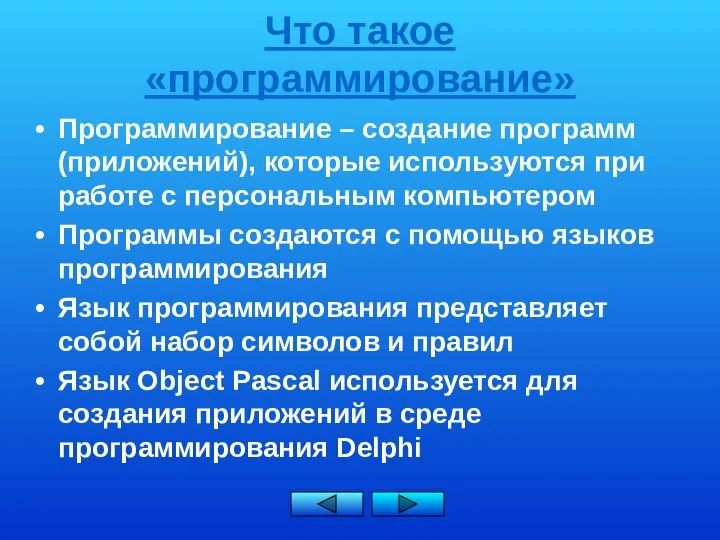 Что такое «программирование»

• Программирование – создание программ (приложений), которые используются при работе с персональным компьютером

• Программы создаются с помощью языков программирования

• Язык программирования представляет собой набор символов и правил

• Язык Object Pascal используется для создания приложений в среде программирования Delphi